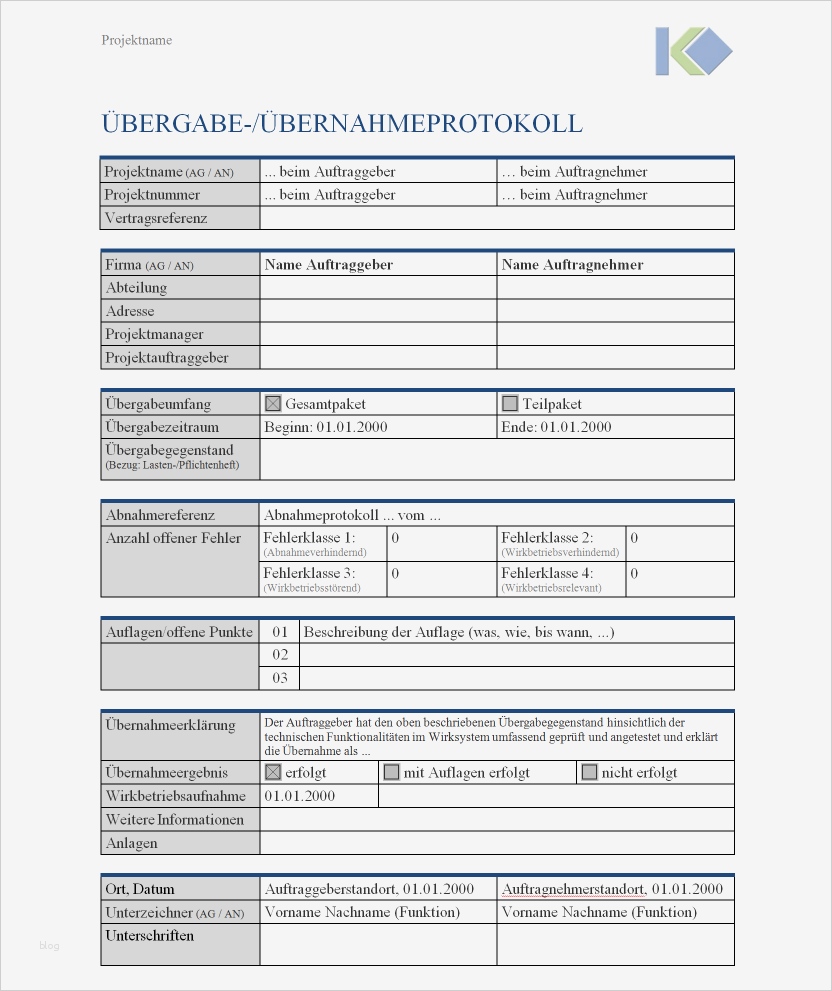 Projektname

ÜBERGABE-/ÜBERNAHMEPROTOKOLL

| Projektname (AG / AN) | … beim Auftraggeber | … beim Auftragnehmer |
|---|---|---|
| Projektnummer | … beim Auftraggeber | … beim Auftragnehmer |
| Vertragsreferenz | | |

| Firma (AG / AN) | Name Auftraggeber | Name Auftragnehmer |
|---|---|---|
| Abteilung | | |
| Adresse | | |
| Projektmanager | | |
| Projektauftraggeber | | |

| Übergabeumfang | ☒ Gesamtpaket | ☐ Teilpaket |
|---|---|---|
| Übergabezeitraum | Beginn: 01.01.2000 | Ende: 01.01.2000 |
| Übergabegegenstand (Bezug: Lasten-/Pflichtenheft) | | |

| Abnahmereferenz | Abnahmeprotokoll ... vom ... | | | |
|---|---|---|---|---|
| Anzahl offener Fehler | Fehlerklasse 1: (Abnahmeverhindernd) | 0 | Fehlerklasse 2: (Wirkbetriebsverhindernd) | 0 |
| | Fehlerklasse 3: (Wirkbetriebsstörend) | 0 | Fehlerklasse 4: (Wirkbetriebsrelevant) | 0 |

| Auflagen/offene Punkte | 01 | Beschreibung der Auflage (was, wie, bis wann, ...) |
|---|---|---|
| | 02 | |
| | 03 | |

| Übernahmeerklärung | Der Auftraggeber hat den oben beschriebenen Übergabegegenstand hinsichtlich der technischen Funktionalitäten im Wirksystem umfassend geprüft und angetestet und erklärt die Übernahme als ... | | |
|---|---|---|---|
| Übernahmeergebnis | ☒ erfolgt | ☐ mit Auflagen erfolgt | ☐ nicht erfolgt |
| Wirkbetriebsaufnahme | 01.01.2000 | | |
| Weitere Informationen | | | |
| Anlagen | | | |

| Ort, Datum | Auftraggeberstandort, 01.01.2000 | Auftragnehmerstandort, 01.01.2000 |
|---|---|---|
| Unterzeichner (AG / AN) | Vorname Nachname (Funktion) | Vorname Nachname (Funktion) |
| Unterschriften | | |

blog